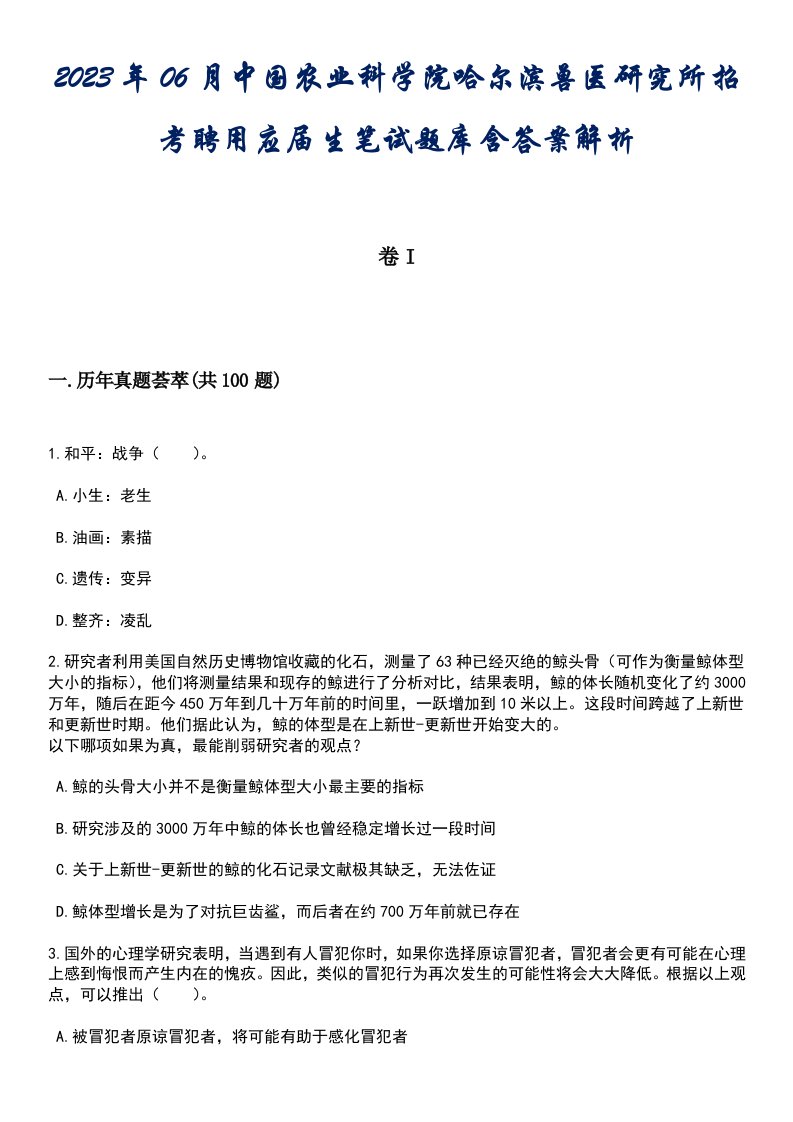 2023年06月中国农业科学院哈尔滨兽医研究所招考聘用应届生笔试题库含答案解析

卷I

一.历年真题荟萃(共100题)

1.和平：战争（　　）。

A.小生：老生

B.油画：素描

C.遗传：变异

D.整齐：凌乱

2.研究者利用美国自然历史博物馆收藏的化石，测量了63种已经灭绝的鲸头骨（可作为衡量鲸体型大小的指标），他们将测量结果和现存的鲸进行了分析对比，结果表明，鲸的体长随机变化了约3000万年，随后在距今450万年到几十万年前的时间里，一跃增加到10米以上。这段时间跨越了上新世和更新世时期。他们据此认为，鲸的体型是在上新世-更新世开始变大的。
以下哪项如果为真，最能削弱研究者的观点？

A.鲸的头骨大小并不是衡量鲸体型大小最主要的指标

B.研究涉及的3000万年中鲸的体长也曾经稳定增长过一段时间

C.关于上新世-更新世的鲸的化石记录文献极其缺乏，无法佐证

D.鲸体型增长是为了对抗巨齿鲨，而后者在约700万年前就已存在

3.国外的心理学研究表明，当遇到有人冒犯你时，如果你选择原谅冒犯者，冒犯者会更有可能在心理上感到悔恨而产生内在的愧疚。因此，类似的冒犯行为再次发生的可能性将会大大降低。根据以上观点，可以推出（　　）。

A.被冒犯者原谅冒犯者，将可能有助于感化冒犯者